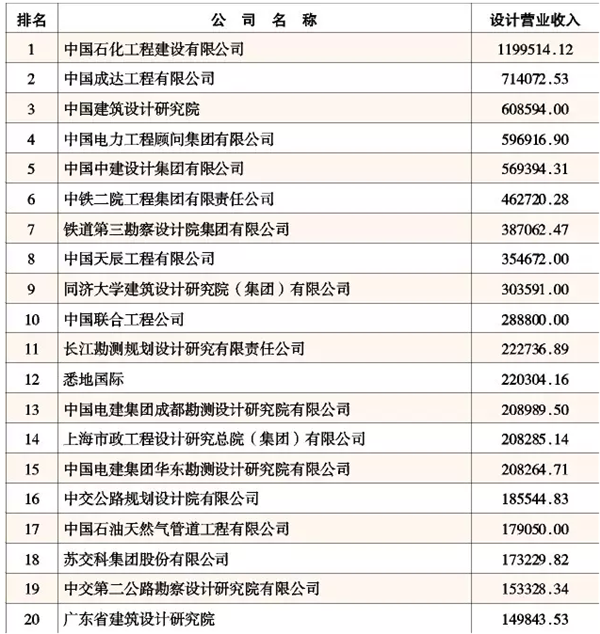 | 排名 | 公 司 名 称 | 设计营业收入 |
|---|---|---|
| 1 | 中国石化工程建设有限公司 | 1199514.12 |
| 2 | 中国成达工程有限公司 | 714072.53 |
| 3 | 中国建筑设计研究院 | 608594.00 |
| 4 | 中国电力工程顾问集团有限公司 | 596916.90 |
| 5 | 中国中建设计集团有限公司 | 569394.31 |
| 6 | 中铁二院工程集团有限责任公司 | 462720.28 |
| 7 | 铁道第三勘察设计院集团有限公司 | 387062.47 |
| 8 | 中国天辰工程有限公司 | 354672.00 |
| 9 | 同济大学建筑设计研究院（集团）有限公司 | 303591.00 |
| 10 | 中国联合工程公司 | 288800.00 |
| 11 | 长江勘测规划设计研究有限责任公司 | 222736.89 |
| 12 | 悉地国际 | 220304.16 |
| 13 | 中国电建集团成都勘测设计研究院有限公司 | 208989.50 |
| 14 | 上海市政工程设计研究总院（集团）有限公司 | 208285.14 |
| 15 | 中国电建集团华东勘测设计研究院有限公司 | 208264.71 |
| 16 | 中交公路规划设计院有限公司 | 185544.83 |
| 17 | 中国石油天然气管道工程有限公司 | 179050.00 |
| 18 | 苏交科集团股份有限公司 | 173229.82 |
| 19 | 中交第二公路勘察设计研究院有限公司 | 153328.34 |
| 20 | 广东省建筑设计研究院 | 149843.53 |